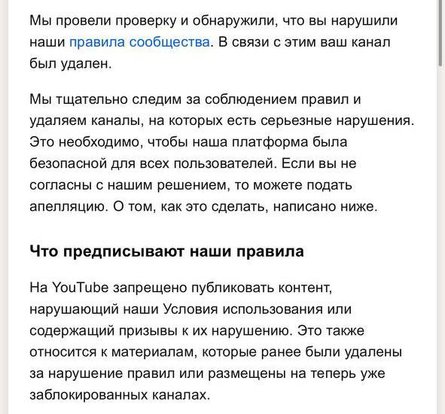 Мы провели проверку и обнаружили, что вы нарушили наши правила сообщества. В связи с этим ваш канал был удален.

Мы тщательно следим за соблюдением правил и удаляем каналы, на которых есть серьезные нарушения. Это необходимо, чтобы наша платформа была безопасной для всех пользователей. Если вы не согласны с нашим решением, то можете подать апелляцию. О том, как это сделать, написано ниже.

Что предписывают наши правила

На YouTube запрещено публиковать контент, нарушающий наши Условия использования или содержащий призывы к их нарушению. Это также относится к материалам, которые ранее были удалены за нарушение правил или размещены на теперь уже заблокированных каналах.